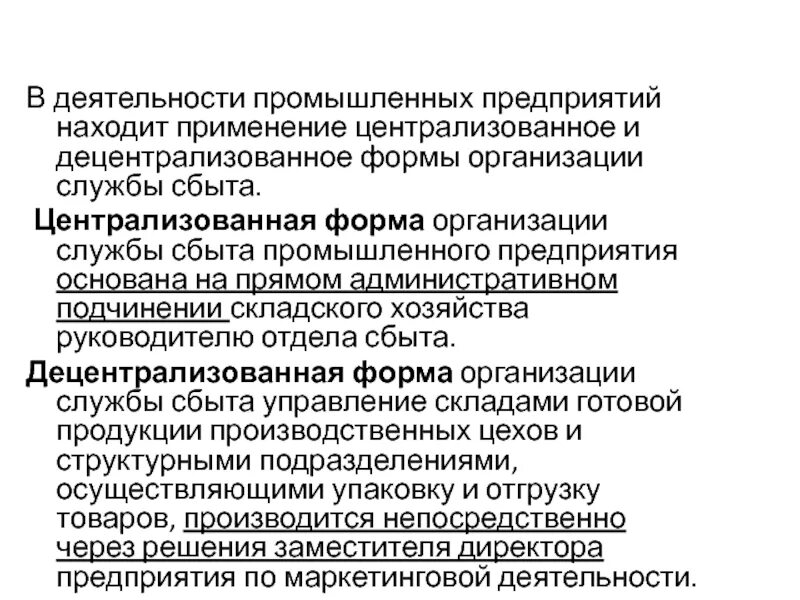 В деятельности промышленных предприятий находит применение централизованное и децентрализованное формы организации службы сбыта.

Централизованная форма организации службы сбыта промышленного предприятия основана на прямом административном подчинении складского хозяйства руководителю отдела сбыта.

Децентрализованная форма организации службы сбыта управление складами готовой продукции производственных цехов и структурными подразделениями, осуществляющими упаковку и отгрузку товаров, производится непосредственно через решения заместителя директора предприятия по маркетинговой деятельности.